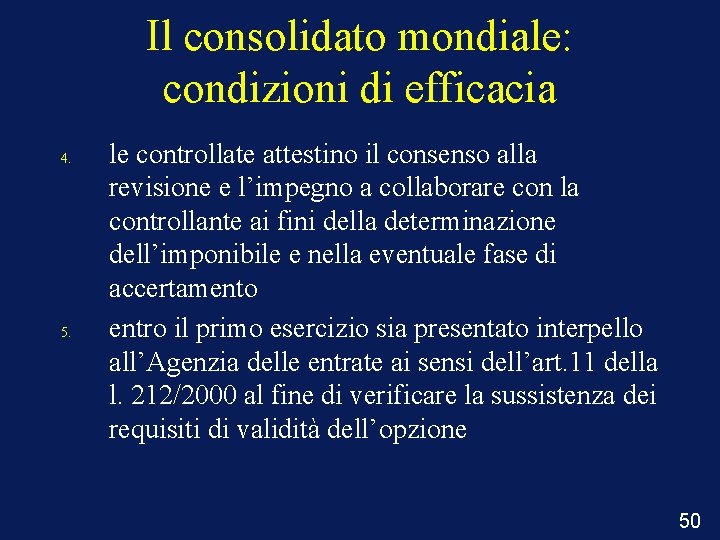 Il consolidato mondiale: condizioni di efficacia

4. le controllate attestino il consenso alla revisione e l’impegno a collaborare con la controllante ai fini della determinazione dell’imponibile e nella eventuale fase di accertamento

5. entro il primo esercizio sia presentato interpello all’Agenzia delle entrate ai sensi dell’art.11 della l. 212/2000 al fine di verificare la sussistenza dei requisiti di validità dell’opzione

50